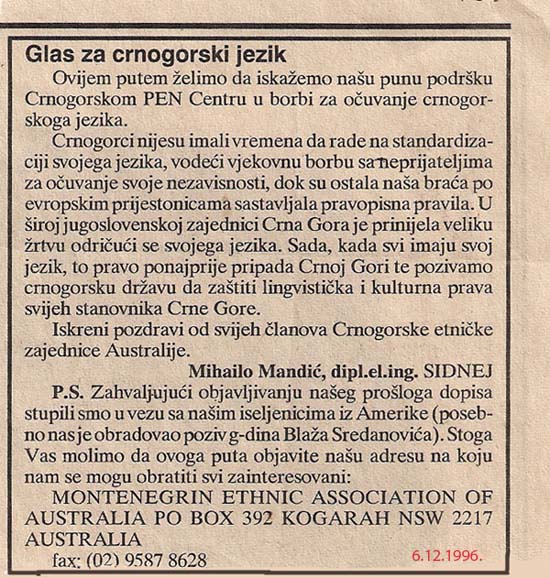 Glas za crnogorski jezik

Ovijem putem želimo da iskažemo našu punu podršku Crnogorskom PEN Centru u borbi za očuvanje crnogorskoga jezika.

Crnogorci nijesu imali vremena da rade na standardizaciji svojega jezika, vodeći vjekovnu borbu sa neprijateljima za očuvanje svoje nezavisnosti, dok su ostala naša braća po evropskim prijestonicama sastavljala pravopisna pravila. U široj jugoslovenskoj zajednici Crna Gora je prinijela veliku žrtvu odričući se svojega jezika. Sada, kada svi imaju svoj jezik, to pravo ponajprije pripada Crnoj Gori te pozivamo crnogorsku državu da zaštiti lingvistička i kulturna prava svijeh stanovnika Crne Gore.

Iskreni pozdravi od svijeh članova Crnogorske etničke zajednice Australije.

Mihailo Mandić, dipl.el.ing. SIDNEJ

P.S. Zahvaljujući objavljivanju našeg prošloga dopisa stupili smo u vezu sa našim iseljenicima iz Amerike (posebno nas je obradovao poziv g-dina Blaža Sredanovića). Stoga Vas molimo da ovoga puta objavite našu adresu na koju nam se mogu obratiti svi zainteresovani:

MONTENEGRIN ETHNIC ASSOCIATION OF AUSTRALIA PO BOX 392 KOGARAH NSW 2217 AUSTRALIA

fax: (02) 9587 8628

6.12.1996.